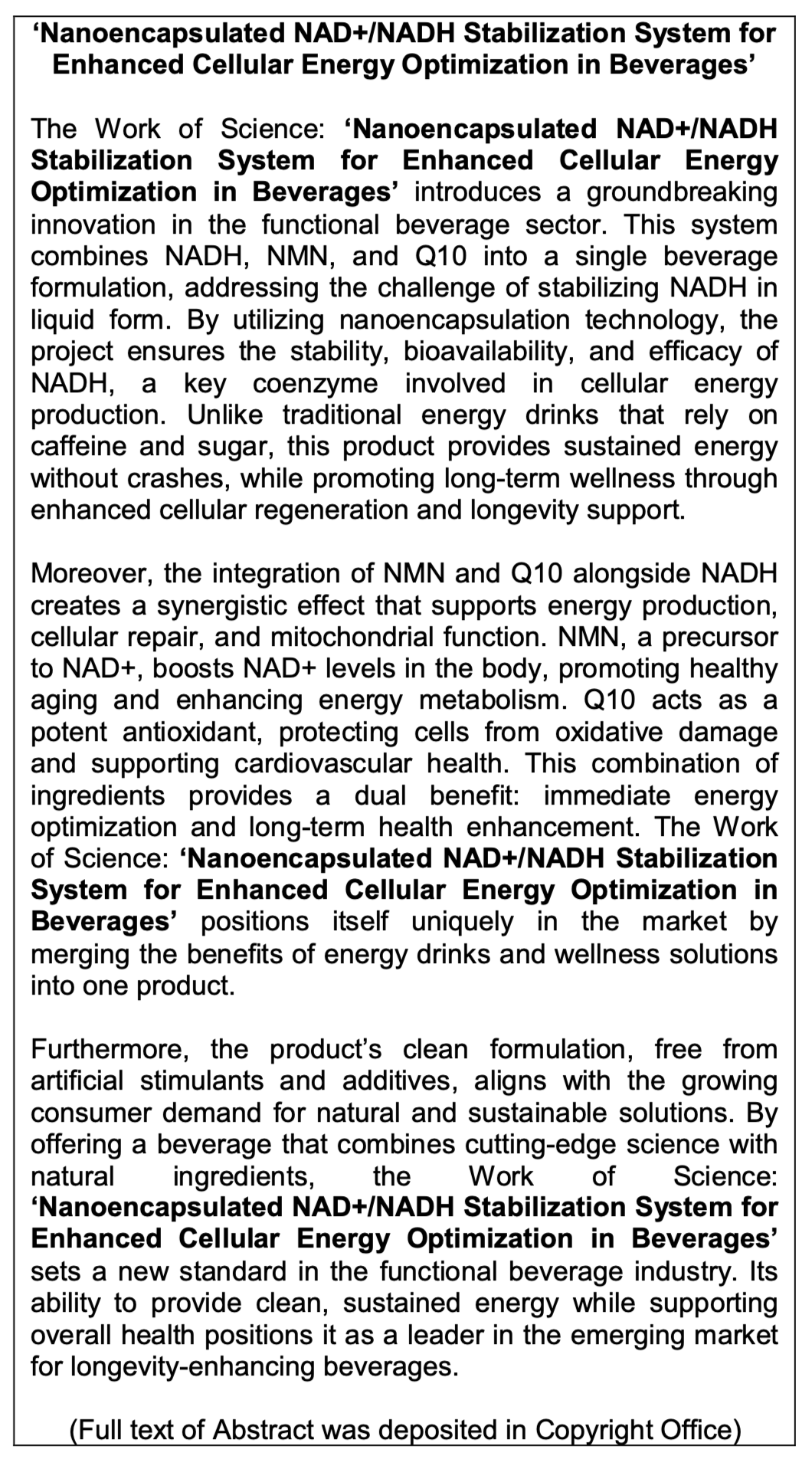 ‘Nanoencapsulated NAD+/NADH Stabilization System for Enhanced Cellular Energy Optimization in Beverages’

The Work of Science: ‘Nanoencapsulated NAD+/NADH Stabilization System for Enhanced Cellular Energy Optimization in Beverages’ introduces a groundbreaking innovation in the functional beverage sector. This system combines NADH, NMN, and Q10 into a single beverage formulation, addressing the challenge of stabilizing NADH in liquid form. By utilizing nanoencapsulation technology, the project ensures the stability, bioavailability, and efficacy of NADH, a key coenzyme involved in cellular energy production. Unlike traditional energy drinks that rely on caffeine and sugar, this product provides sustained energy without crashes, while promoting long-term wellness through enhanced cellular regeneration and longevity support.

Moreover, the integration of NMN and Q10 alongside NADH creates a synergistic effect that supports energy production, cellular repair, and mitochondrial function. NMN, a precursor to NAD+, boosts NAD+ levels in the body, promoting healthy aging and enhancing energy metabolism. Q10 acts as a potent antioxidant, protecting cells from oxidative damage and supporting cardiovascular health. This combination of ingredients provides a dual benefit: immediate energy optimization and long-term health enhancement. The Work of Science: ‘Nanoencapsulated NAD+/NADH Stabilization System for Enhanced Cellular Energy Optimization in Beverages’ positions itself uniquely in the market by merging the benefits of energy drinks and wellness solutions into one product.

Furthermore, the product’s clean formulation, free from artificial stimulants and additives, aligns with the growing consumer demand for natural and sustainable solutions. By offering a beverage that combines cutting-edge science with natural ingredients, the Work of Science: ‘Nanoencapsulated NAD+/NADH Stabilization System for Enhanced Cellular Energy Optimization in Beverages’ sets a new standard in the functional beverage industry. Its ability to provide clean, sustained energy while supporting overall health positions it as a leader in the emerging market for longevity-enhancing beverages.

(Full text of Abstract was deposited in Copyright Office)